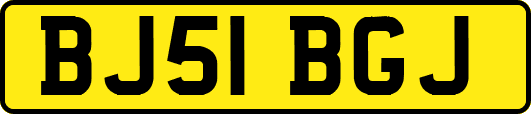 BJ51 BGJ